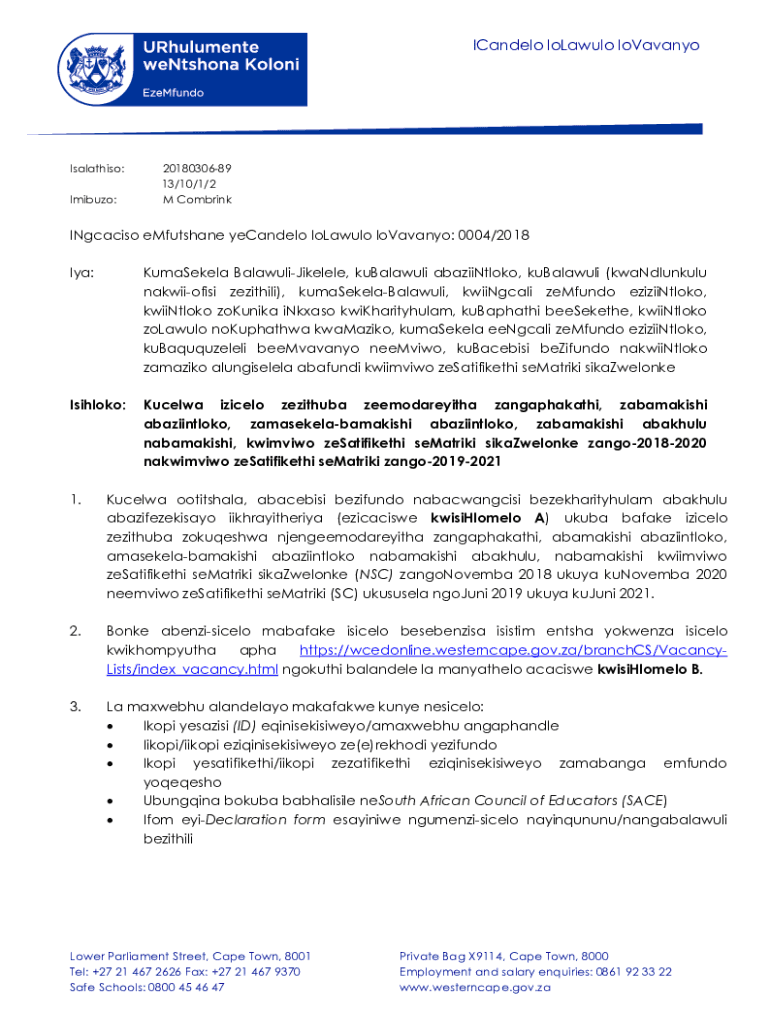 URhulumente weNtshona Koloni

EzeMfundo

ICandelo loLawulo loVavanyo

Isalathiso: 20180306-89
13/10/1/2
Imibuzo: M Combrink

INgcaciso eMfutshane yeCandelo loLawulo loVavanyo: 0004/2018

Iya: KumaSekela Balawuli-Jikelele, kuBalawuli abaziiNtloko, kuBalawuli (kwaNdlunkulu nakwii-ofisi zezithili), kumaSekela-Balawuli, kwiiNgcali zeMfundo eziziiNtloko, kwiiNtloko zoKunika iNkxaso kwiKharityhulam, kuBaphathi beeSekethe, kwiiNtloko zoLawulo noKuphathwa kwaMaziko, kumaSekela eeNgcali zeMfundo eziziiNtloko, kuBaququzeleli beeMvavanyo neeMviwo, kuBacebisi beZifundo nakwiiNtloko zamaziko alungiselela abafundi kwiimviwo zeSatifikethi seMatriki sikaZwelonke

Isihloko: Kucelwa izicelo zezithuba zeemodareyitha zangaphakathi, zabamakishi abaziintloko, zamasekela-bamakishi abaziintloko, zabamakishi abakhulu nabamakishi, kwimviwo zeSatifikethi seMatriki sikaZwelonke zango-2018-2020 nakwimviwo zeSatifikethi seMatriki zango-2019-2021

1. Kucelwa ootitshala, abacebisi bezifundo nabacwangcisi bezekharityhulam abakhulu abazifezekisayo iikhrayitheriya (ezicaciswe kwisiHlomelo A) ukuba bafake izicelo zezithuba zokuqeshwa njengeemodareyitha zangaphakathi, abamakishi abaziintloko, amasekela-bamakishi abaziintloko nabamakishi abakhulu, nabamakishi kwiimviwo zeSatifikethi seMatriki sikaZwelonke (NSC) zangoNovemba 2018 ukuya kuNovemba 2020 neemviwo zeSatifikethi seMatriki (SC) ukususela ngoJuni 2019 ukuya kuJuni 2021.

2. Bonke abenzi-sicelo mabafake isicelo besebenzisa isistim entsha yokwenza isicelo kwikhompyutha apha https://wcedonline.westerncape.gov.za/branchCS/Vacancy-Lists/index_vacancy.html ngokuthi balandele la manyathelo acaciswe kwisiHlomelo B.

3. La maxwebhu alandelayo makafakwe kunye nesicelo:
• Ikopi yesazisi (ID) eqinisekisiweyo/amaxwebhu angaphandle
• Iikopi/iikopi eziqinisekisiweyo ze(e)rekhodi yezifundo
• Ikopi yesatifikethi/iikopi zezatifikethi eziqinisekisiweyo zamabanga emfundo yoqeqesho
• Ubungqina bokuba babhalisile neSouth African Council of Educators (SACE)
• Ifom eyi-Declaration form esayiniwe ngumenzi-sicelo nayinqununu/nangabalawuli bezithili

Lower Parliament Street, Cape Town, 8001
Tel: +27 21 467 2626 Fax: +27 21 467 9370
Safe Schools: 0800 45 46 47

Private Bag X9114, Cape Town, 8000
Employment and salary enquiries: 0861 92 33 22
www.westerncape.gov.za